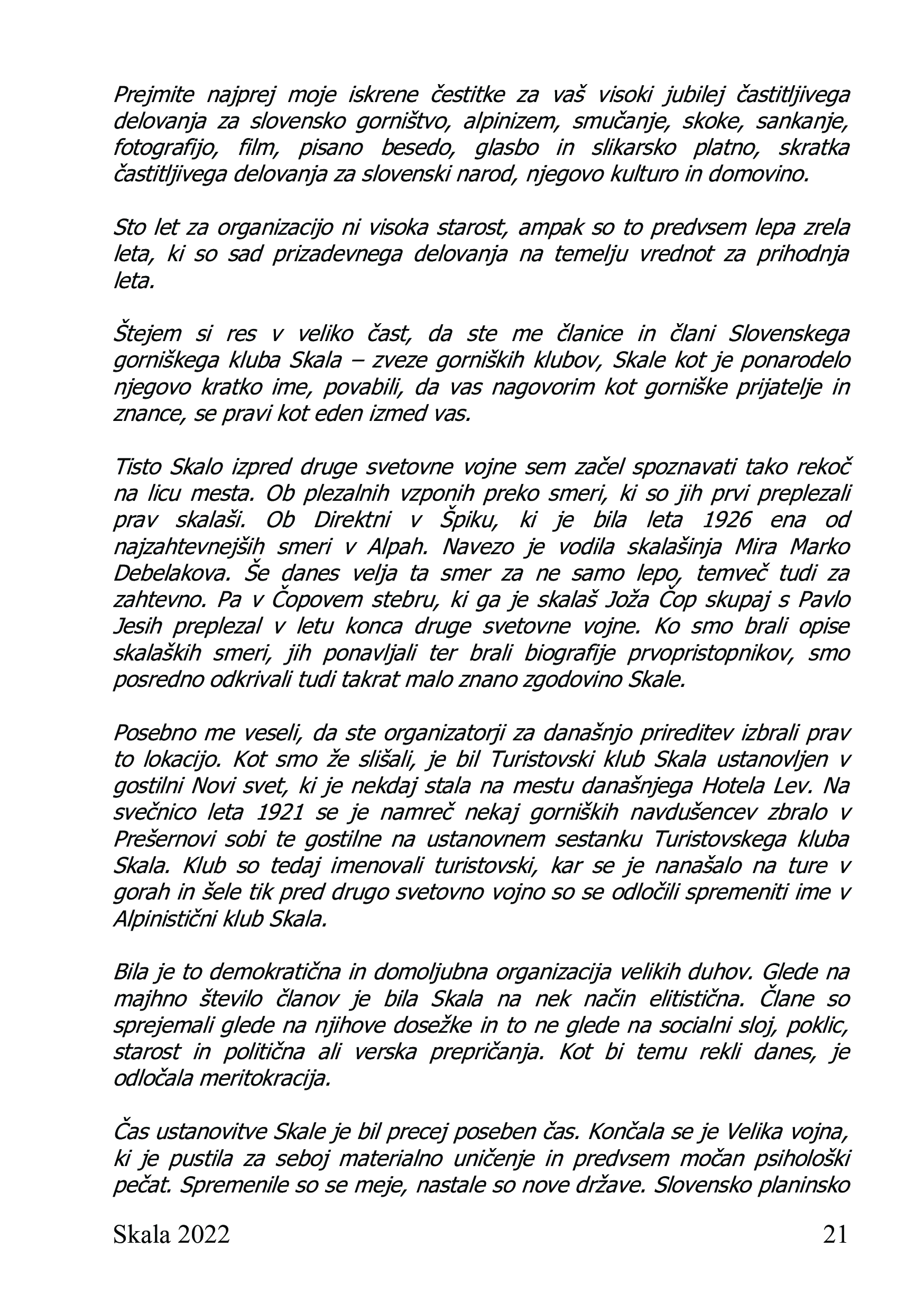 Prejmite najprej moje iskrene čestitke za vaš visoki jubilej častitljivega delovanja za slovensko gorništvo, alpinizem, smučanje, skoke, sankanje, fotografijo, film, pisano besedo, glasbo in slikarsko platno, skratka častitljivega delovanja za slovenski narod, njegovo kulturo in domovino.

Sto let za organizacijo ni visoka starost, ampak so to predvsem lepa zrela leta, ki so sad prizadevnega delovanja na temelju vrednot za prihodnja leta.

Štejem si res v veliko čast, da ste me članice in člani Slovenskega gorniškega kluba Skala – zveze gorniških klubov, Skale kot je ponarodelo njegovo kratko ime, povabili, da vas nagovorim kot gorniške prijatelje in znance, se pravi kot eden izmed vas.

Tisto Skalo izpred druge svetovne vojne sem začel spoznavati tako rekoč na licu mesta. Ob plezalnih vzponih preko smeri, ki so jih prvi preplezali prav skalaši. Ob Direktni v Špiku, ki je bila leta 1926 ena od najzahtevnejših smeri v Alpah. Navezo je vodila skalašinja Mira Marko Debelakova. Še danes velja ta smer za ne samo lepo, temveč tudi za zahtevno. Pa v Čopovem stebru, ki ga je skalaš Joža Čop skupaj s Pavlo Jesih preplezal v letu konca druge svetovne vojne. Ko smo brali opise skalaških smeri, jih ponavljali ter brali biografije prvopristopnikov, smo posredno odkrivali tudi takrat malo znano zgodovino Skale.

Posebno me veseli, da ste organizatorji za današnjo prireditev izbrali prav to lokacijo. Kot smo že slišali, je bil Turistovski klub Skala ustanovljen v gostilni Novi svet, ki je nekdaj stala na mestu današnjega Hotela Lev. Na svečnico leta 1921 se je namreč nekaj gorniških navdušencev zbralo v Prešernovi sobi te gostilne na ustanovnem sestanku Turistovskega kluba Skala. Klub so tedaj imenovali turistovski, kar se je nanašalo na ture v gorah in šele tik pred drugo svetovno vojno so se odločili spremeniti ime v Alpinistični klub Skala.

Bila je to demokratična in domoljubna organizacija velikih duhov. Glede na majhno število članov je bila Skala na nek način elitistična. Člane so sprejemali glede na njihove dosežke in to ne glede na socialni sloj, poklic, starost in politična ali verska prepričanja. Kot bi temu rekli danes, je odločala meritokracija.

Čas ustanovitve Skale je bil precej poseben čas. Končala se je Velika vojna, ki je pustila za seboj materialno uničenje in predvsem močan psihološki pečat. Spremenile so se meje, nastale so nove države. Slovensko planinsko

Skala 2022 21